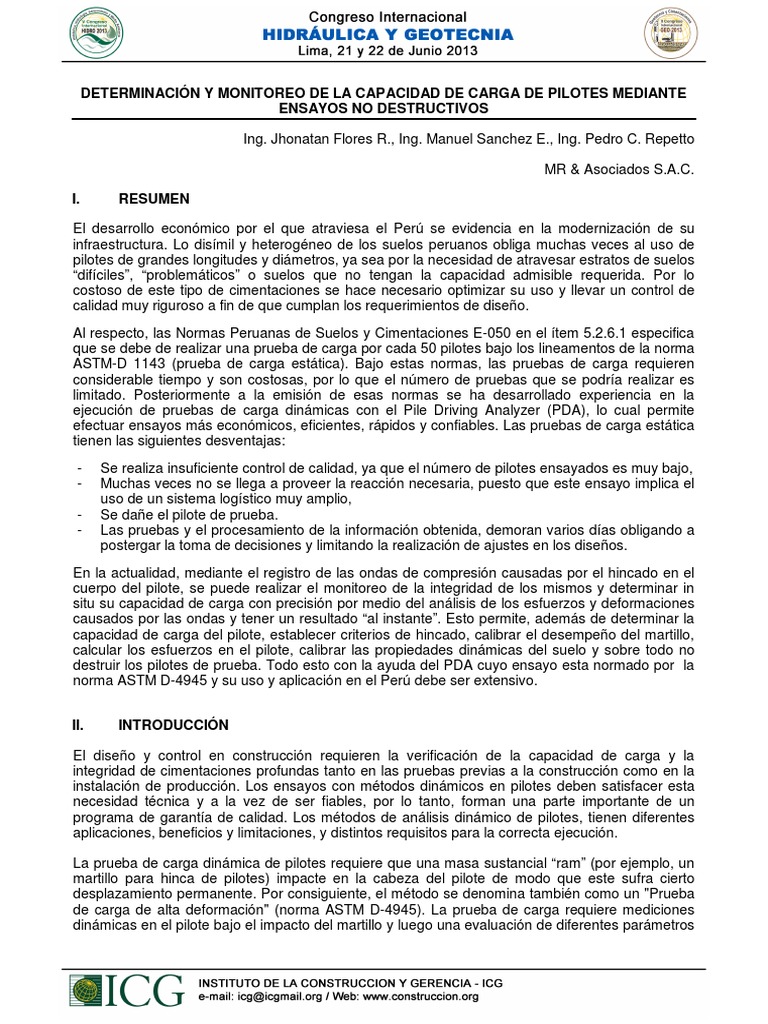 Congreso Internacional
HIDRÁULICA Y GEOTECNIA
Lima, 21 y 22 de Junio 2013

DETERMINACIÓN Y MONITOREO DE LA CAPACIDAD DE CARGA DE PILOTES MEDIANTE ENSAYOS NO DESTRUCTIVOS

Ing. Jhonatan Flores R., Ing. Manuel Sanchez E., Ing. Pedro C. Repetto

MR & Asociados S.A.C.

I. RESUMEN

El desarrollo económico por el que atraviesa el Perú se evidencia en la modernización de su infraestructura. Lo disímil y heterogéneo de los suelos peruanos obliga muchas veces al uso de pilotes de grandes longitudes y diámetros, ya sea por la necesidad de atravesar estratos de suelos "difíciles", "problemáticos" o suelos que no tengan la capacidad admisible requerida. Por lo costoso de este tipo de cimentaciones se hace necesario optimizar su uso y llevar un control de calidad muy riguroso a fin de que cumplan los requerimientos de diseño.

Al respecto, las Normas Peruanas de Suelos y Cimentaciones E-050 en el ítem 5.2.6.1 especifica que se debe de realizar una prueba de carga por cada 50 pilotes bajo los lineamentos de la norma ASTM-D 1143 (prueba de carga estática). Bajo estas normas, las pruebas de carga requieren considerable tiempo y son costosas, por lo que el número de pruebas que se podría realizar es limitado. Posteriormente a la emisión de esas normas se ha desarrollado experiencia en la ejecución de pruebas de carga dinámicas con el Pile Driving Analyzer (PDA), lo cual permite efectuar ensayos más económicos, eficientes, rápidos y confiables. Las pruebas de carga estática tienen las siguientes desventajas:

- Se realiza insuficiente control de calidad, ya que el número de pilotes ensayados es muy bajo,
- Muchas veces no se llega a proveer la reacción necesaria, puesto que este ensayo implica el uso de un sistema logístico muy amplio,
- Se dañe el pilote de prueba.
- Las pruebas y el procesamiento de la información obtenida, demoran varios días obligando a postergar la toma de decisiones y limitando la realización de ajustes en los diseños.

En la actualidad, mediante el registro de las ondas de compresión causadas por el hincado en el cuerpo del pilote, se puede realizar el monitoreo de la integridad de los mismos y determinar in situ su capacidad de carga con precisión por medio del análisis de los esfuerzos y deformaciones causados por las ondas y tener un resultado "al instante". Esto permite, además de determinar la capacidad de carga del pilote, establecer criterios de hincado, calibrar el desempeño del martillo, calcular los esfuerzos en el pilote, calibrar las propiedades dinámicas del suelo y sobre todo no destruir los pilotes de prueba. Todo esto con la ayuda del PDA cuyo ensayo esta normado por la norma ASTM D-4945 y su uso y aplicación en el Perú debe ser extensivo.

II. INTRODUCCIÓN

El diseño y control en construcción requieren la verificación de la capacidad de carga y la integridad de cimentaciones profundas tanto en las pruebas previas a la construcción como en la instalación de producción. Los ensayos con métodos dinámicos en pilotes deben satisfacer esta necesidad técnica y a la vez de ser fiables, por lo tanto, forman una parte importante de un programa de garantía de calidad. Los métodos de análisis dinámico de pilotes, tienen diferentes aplicaciones, beneficios y limitaciones, y distintos requisitos para la correcta ejecución.

La prueba de carga dinámica de pilotes requiere que una masa sustancial "ram" (por ejemplo, un martillo para hinca de pilotes) impacte en la cabeza del pilote de modo que este sufra cierto desplazamiento permanente. Por consiguiente, el método se denomina también como un "Prueba de carga de alta deformación" (norma ASTM D-4945). La prueba de carga requiere mediciones dinámicas en el pilote bajo el impacto del martillo y luego una evaluación de diferentes parámetros

ICG
INSTITUTO DE LA CONSTRUCCION Y GERENCIA - ICG
e-mail: icg@icgmail.org / Web: www.construccion.org